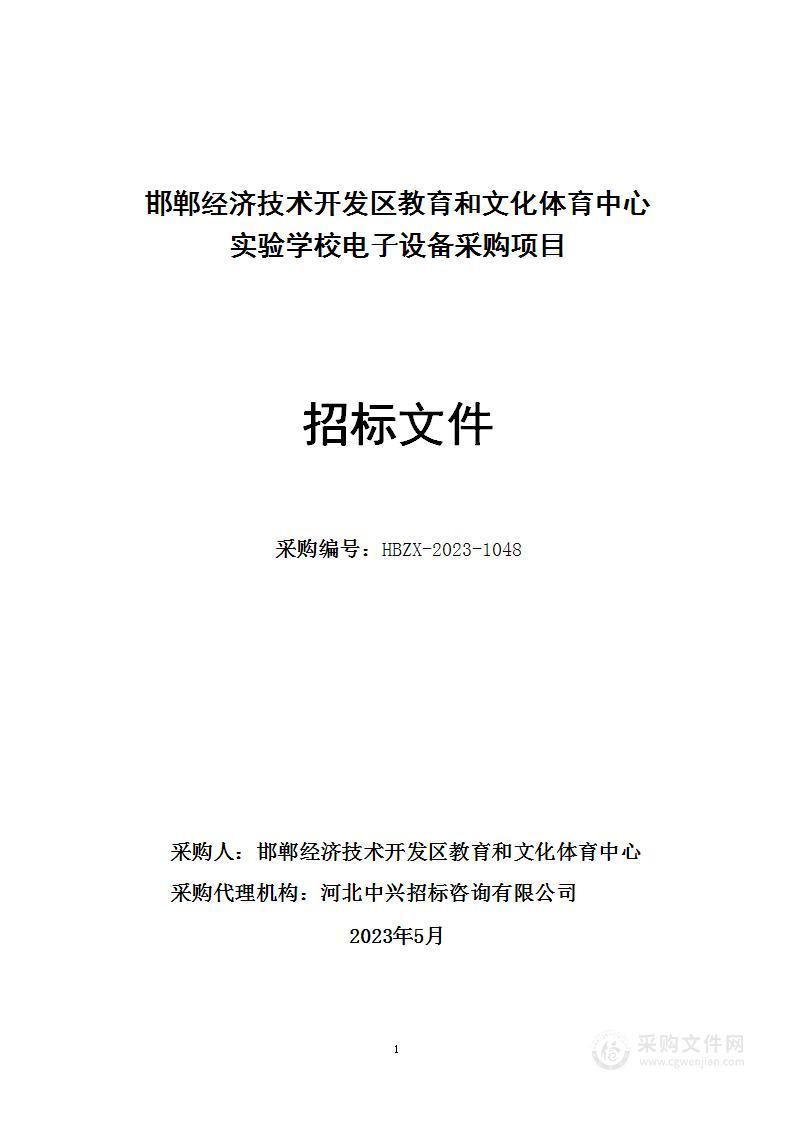 邯郸经济技术开发区教育和文化体育中心
实验学校电子设备采购项目

招标文件

采购编号：HBZX-2023-1048

采购人：邯郸经济技术开发区教育和文化体育中心
采购代理机构：河北中兴招标咨询有限公司
2023年5月

1

采购文件网
www.cgwenjian.com